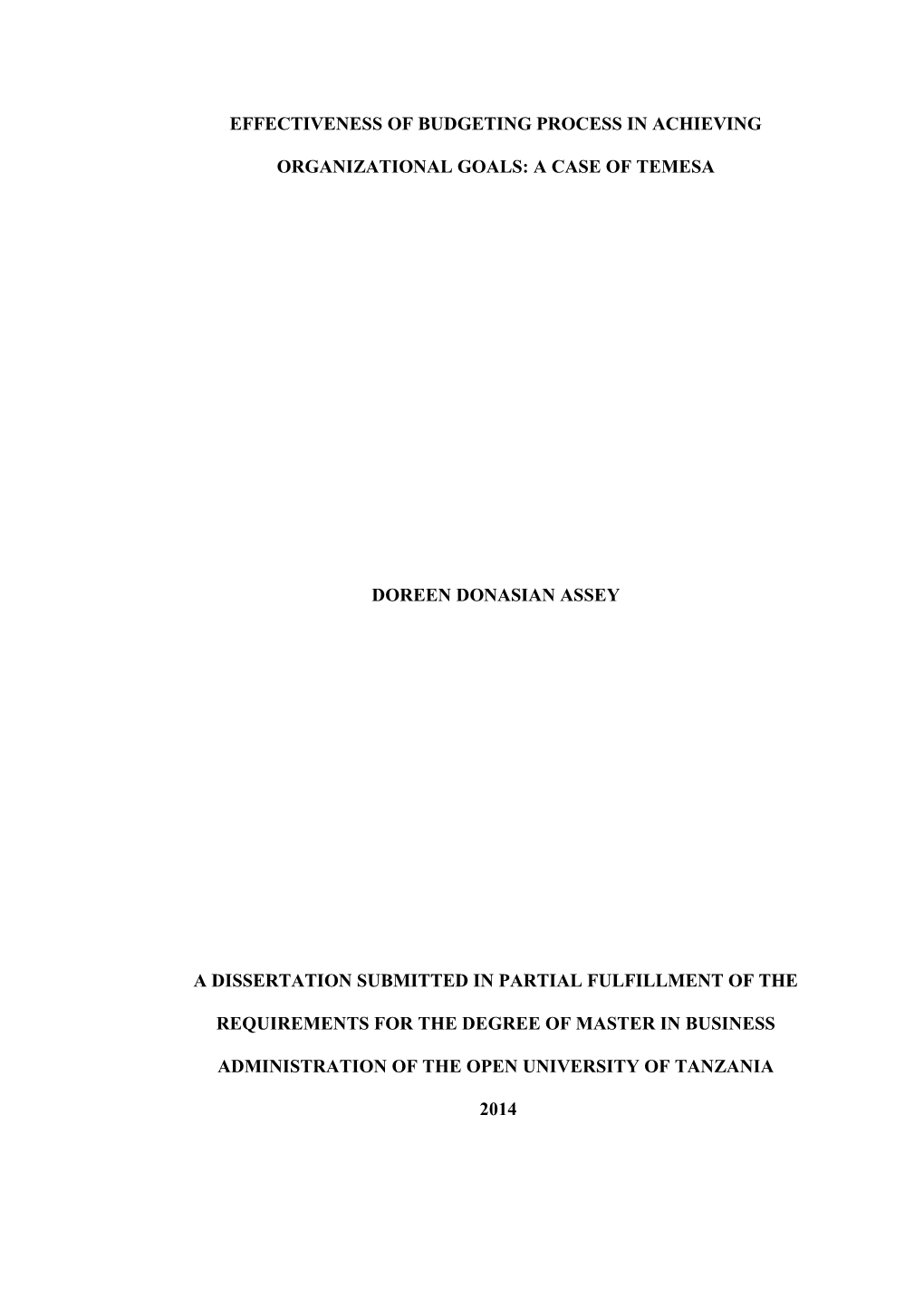 EFFECTIVENESS OF BUDGETING PROCESS IN ACHIEVING ORGANIZATIONAL GOALS: A CASE OF TEMESA

DOREEN DONASIAN ASSEY

A DISSERTATION SUBMITTED IN PARTIAL FULFILLMENT OF THE REQUIREMENTS FOR THE DEGREE OF MASTER IN BUSINESS ADMINISTRATION OF THE OPEN UNIVERSITY OF TANZANIA

2014